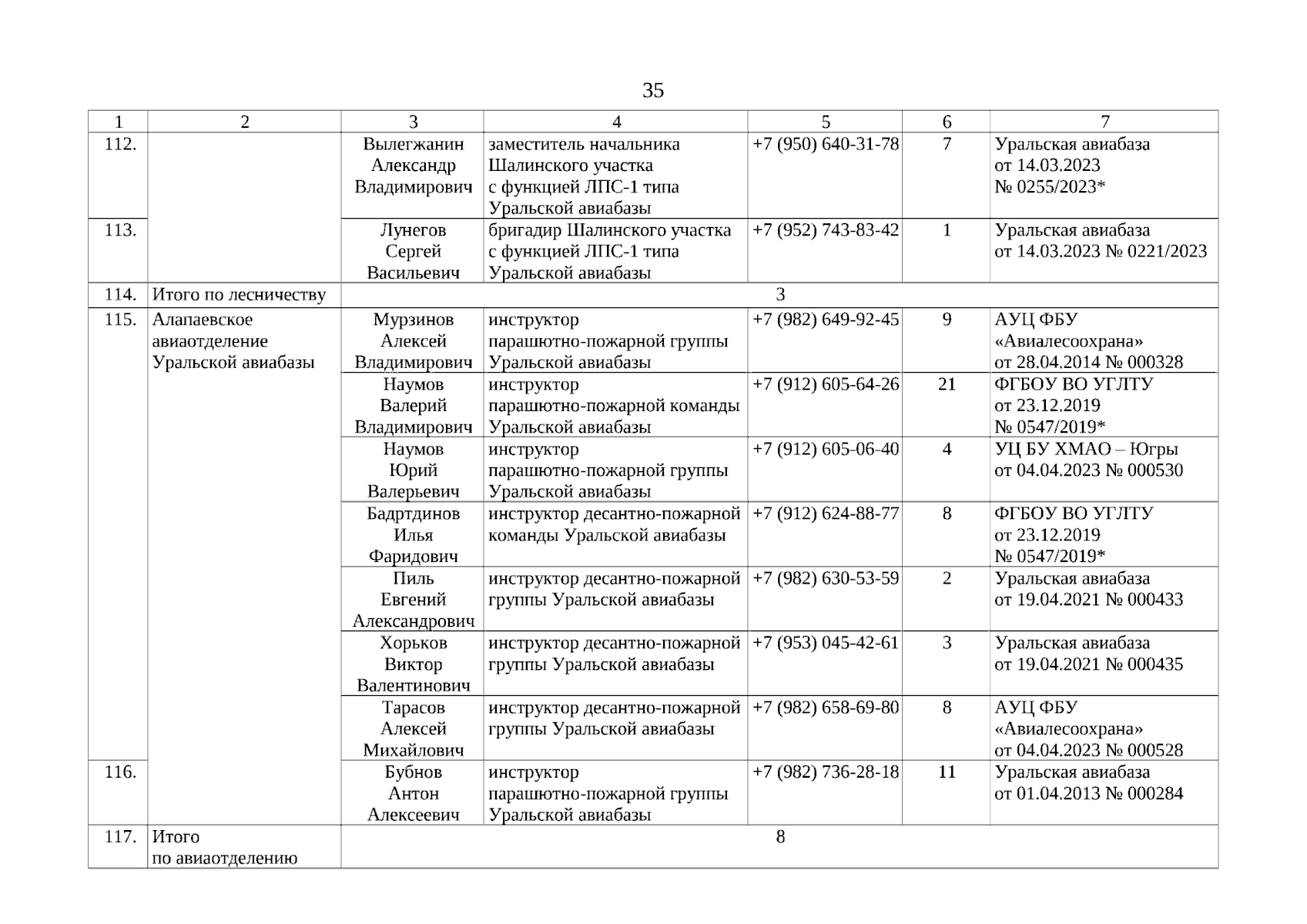 35

| 1 | 2 | 3 | 4 | 5 | 6 | 7 |
|---|---|---|---|---|---|---|
| 112. | | Вылегжанин Александр Владимирович | заместитель начальника Шалинского участка с функцией ЛПС-1 типа Уральской авиабазы | +7 (950) 640-31-78 | 7 | Уральская авиабаза от 14.03.2023 № 0255/2023* |
| 113. | | Лунегов Сергей Васильевич | бригадир Шалинского участка с функцией ЛПС-1 типа Уральской авиабазы | +7 (952) 743-83-42 | 1 | Уральская авиабаза от 14.03.2023 № 0221/2023 |
| 114. | Итого по лесничеству | 3 | | | | |
| 115. | Алапаевское авиаотделение Уральской авиабазы | Мурзинов Алексей Владимирович | инструктор парашютно-пожарной группы Уральской авиабазы | +7 (982) 649-92-45 | 9 | АУЦ ФБУ «Авиалесоохрана» от 28.04.2014 № 000328 |
| | | Наумов Валерий Владимирович | инструктор парашютно-пожарной команды Уральской авиабазы | +7 (912) 605-64-26 | 21 | ФГБОУ ВО УГЛТУ от 23.12.2019 № 0547/2019* |
| | | Наумов Юрий Валерьевич | инструктор парашютно-пожарной группы Уральской авиабазы | +7 (912) 605-06-40 | 4 | УЦ БУ ХМАО – Югры от 04.04.2023 № 000530 |
| | | Бадртдинов Илья Фаридович | инструктор десантно-пожарной команды Уральской авиабазы | +7 (912) 624-88-77 | 8 | ФГБОУ ВО УГЛТУ от 23.12.2019 № 0547/2019* |
| | | Пиль Евгений Александрович | инструктор десантно-пожарной группы Уральской авиабазы | +7 (982) 630-53-59 | 2 | Уральская авиабаза от 19.04.2021 № 000433 |
| | | Хорьков Виктор Валентинович | инструктор десантно-пожарной группы Уральской авиабазы | +7 (953) 045-42-61 | 3 | Уральская авиабаза от 19.04.2021 № 000435 |
| | | Тарасов Алексей Михайлович | инструктор десантно-пожарной группы Уральской авиабазы | +7 (982) 658-69-80 | 8 | АУЦ ФБУ «Авиалесоохрана» от 04.04.2023 № 000528 |
| 116. | | Бубнов Антон Алексеевич | инструктор парашютно-пожарной группы Уральской авиабазы | +7 (982) 736-28-18 | 11 | Уральская авиабаза от 01.04.2013 № 000284 |
| 117. | Итого по авиаотделению | 8 | | | | |